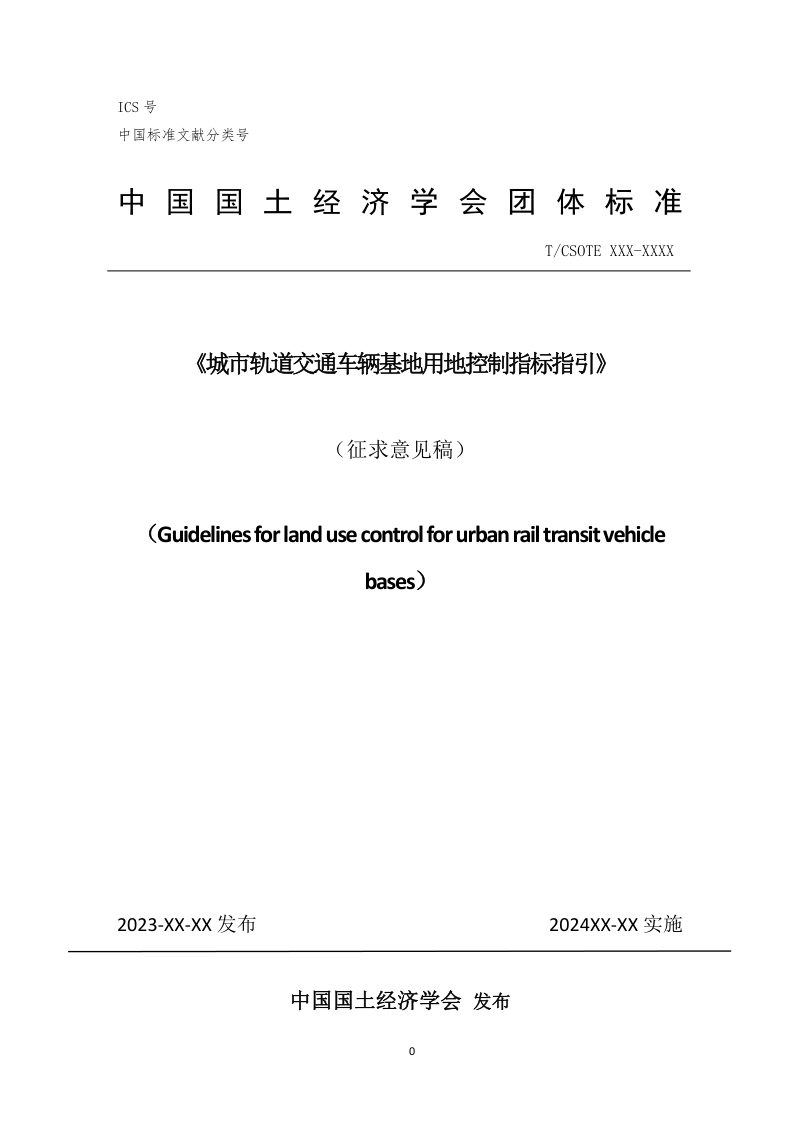 ICS号

中国标准文献分类号

中国国土经济学会团体标准

T/CSOTE XXX-XXXX

《城市轨道交通车辆基地用地控制指标指引》

（征求意见稿）

（Guidelines for land use control for urban rail transit vehicle bases）

2023-XX-XX发布 2024XX-XX实施

中国国土经济学会 发布

0